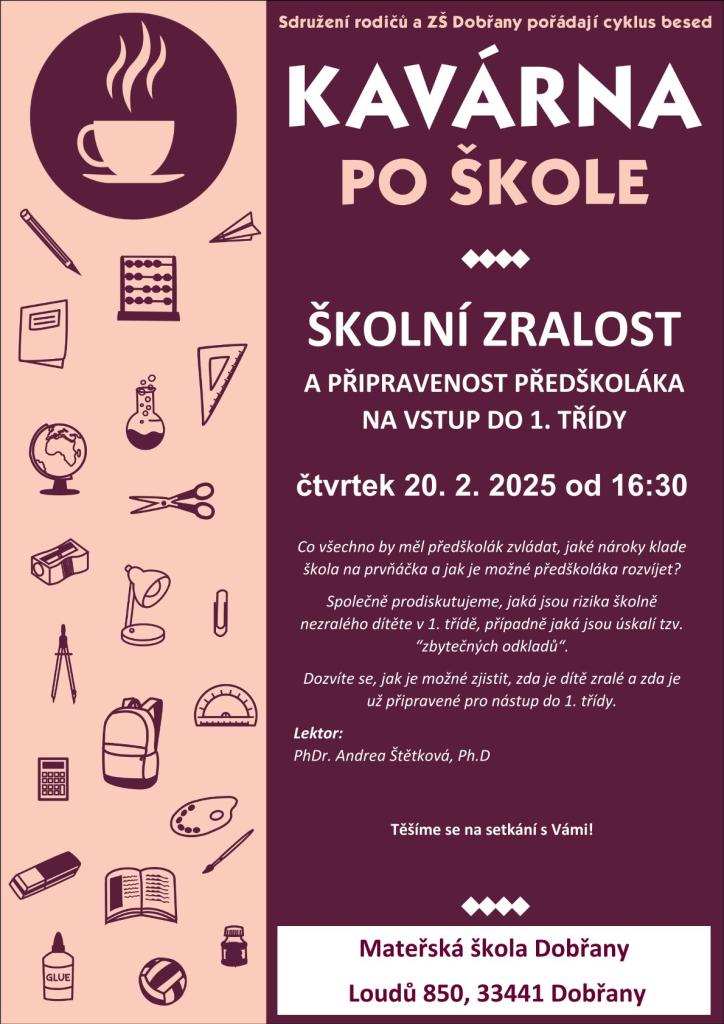 Sdružení rodičů a ZŠ Dobřany pořádají cyklus besed

KAVÁRNA

PO ŠKOLE

ŠKOLNÍ ZRALOST

A PŘIPRAVENOST PŘEDŠKOLÁKA NA VSTUP DO 1. TŘÍDY

čtvrtek 20. 2. 2025 od 16:30

Co všechno by měl předškolák zvládat, jaké nároky klade škola na prvňáčka a jak je možné předškoláka rozvíjet?

Společně prodiskutujeme, jaká jsou rizika školně nezralého dítěte v 1. třídě, případně jaká jsou úskalí tzv. "zbytečných odkladů".

Dozvíte se, jak je možné zjistit, zda je dítě zralé a zda je už připravené pro nástup do 1. třídy.

Lektor:
PhDr. Andrea Štětková, Ph.D

Těšíme se na setkání s Vámi!

Mateřská škola Dobřany
Loudů 850, 33441 Dobřany

GLUE